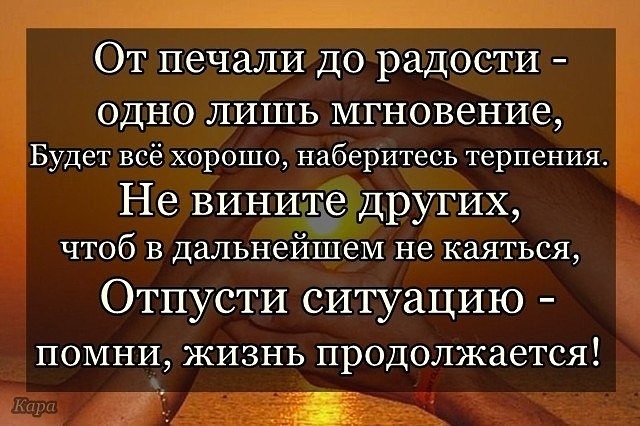 От печали до радости -
одно лишь мгновение,
Будет всё хорошо, наберитесь терпения.
Не вините других,
чтоб в дальнейшем не каяться,
Отпусти ситуацию -
помни, жизнь продолжается!

Кара